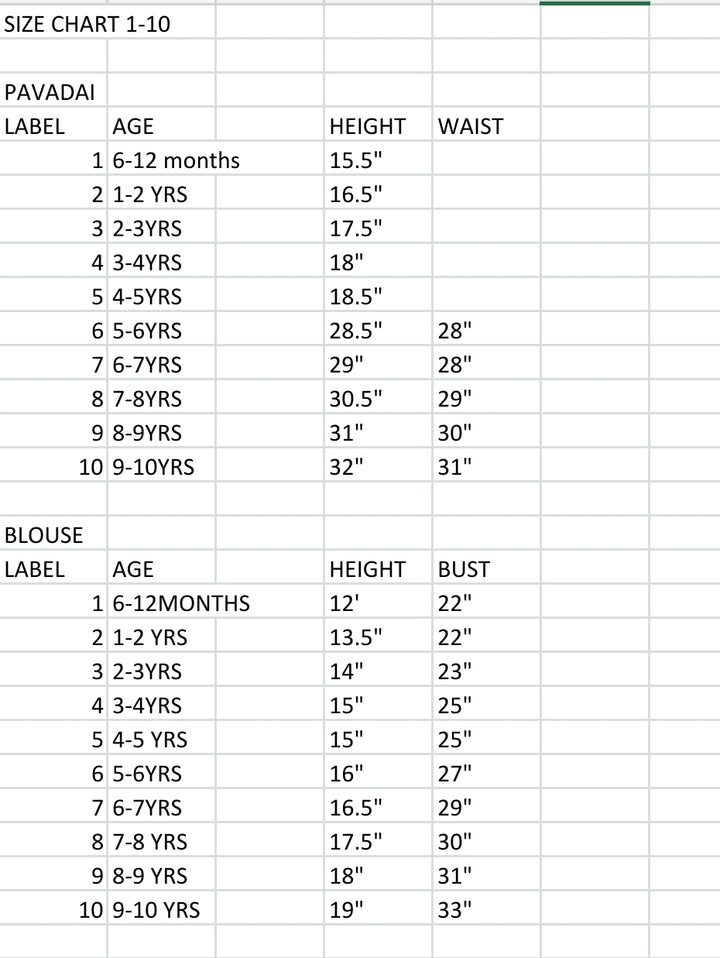 SIZE CHART 1-10

PAVADAI

| LABEL | AGE | HEIGHT | WAIST |
|---|---|---|---|
| 1 | 6-12 months | 15.5" | |
| 2 | 1-2 YRS | 16.5" | |
| 3 | 2-3YRS | 17.5" | |
| 4 | 3-4YRS | 18" | |
| 5 | 4-5YRS | 18.5" | |
| 6 | 5-6YRS | 28.5" | 28" |
| 7 | 6-7YRS | 29" | 28" |
| 8 | 7-8YRS | 30.5" | 29" |
| 9 | 8-9YRS | 31" | 30" |
| 10 | 9-10YRS | 32" | 31" |

BLOUSE

| LABEL | AGE | HEIGHT | BUST |
|---|---|---|---|
| 1 | 6-12MONTHS | 12' | 22" |
| 2 | 1-2 YRS | 13.5" | 22" |
| 3 | 2-3YRS | 14" | 23" |
| 4 | 3-4YRS | 15" | 25" |
| 5 | 4-5 YRS | 15" | 25" |
| 6 | 5-6YRS | 16" | 27" |
| 7 | 6-7YRS | 16.5" | 29" |
| 8 | 7-8 YRS | 17.5" | 30" |
| 9 | 8-9 YRS | 18" | 31" |
| 10 | 9-10 YRS | 19" | 33" |